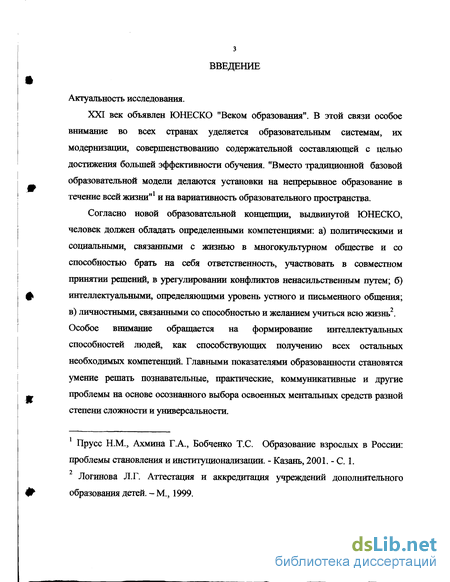 3

ВВЕДЕНИЕ

Актуальность исследования.

XXI век объявлен ЮНЕСКО "Веком образования". В этой связи особое внимание во всех странах уделяется образовательным системам, их модернизации, совершенствованию содержательной составляющей с целью достижения большей эффективности обучения. "Вместо традиционной базовой образовательной модели делаются установки на непрерывное образование в течение всей жизни"$^1$ и на вариативность образовательного пространства.

Согласно новой образовательной концепции, выдвинутой ЮНЕСКО, человек должен обладать определенными компетенциями: а) политическими и социальными, связанными с жизнью в многокультурном обществе и со способностью брать на себя ответственность, участвовать в совместном принятии решений, в урегулировании конфликтов ненасильственным путем; б) интеллектуальными, определяющими уровень устного и письменного общения; в) личностными, связанными со способностью и желанием учиться всю жизнь$^2$. Особое внимание обращается на формирование интеллектуальных способностей людей, как способствующих получению всех остальных необходимых компетенций. Главными показателями образованности становятся умение решать познавательные, практические, коммуникативные и другие проблемы на основе осознанного выбора освоенных ментальных средств разной степени сложности и универсальности.

$^1$ Прусс Н.М., Ахмина Г.А., Бобченко Т.С. Образование взрослых в России: проблемы становления и институционализации. - Казань, 2001. - С. 1.

$^2$ Логинова Л.Г. Аттестация и аккредитация учреждений дополнительного образования детей. – М., 1999.

dsLib.net
библиотека диссертаций